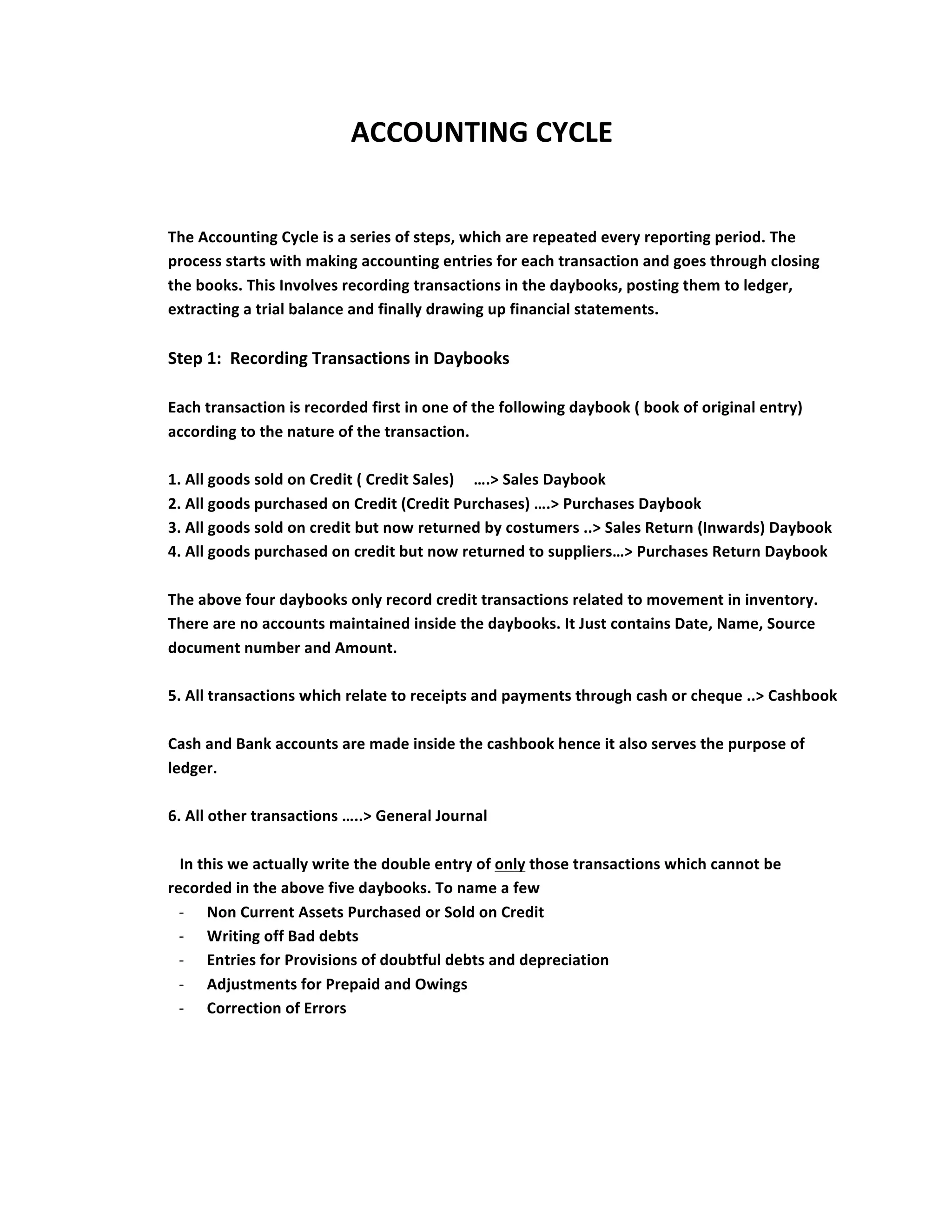 ACCOUNTING CYCLE

The Accounting Cycle is a series of steps, which are repeated every reporting period. The process starts with making accounting entries for each transaction and goes through closing the books. This Involves recording transactions in the daybooks, posting them to ledger, extracting a trial balance and finally drawing up financial statements.

Step 1: Recording Transactions in Daybooks

Each transaction is recorded first in one of the following daybook ( book of original entry) according to the nature of the transaction.

1. All goods sold on Credit ( Credit Sales) ….> Sales Daybook
2. All goods purchased on Credit (Credit Purchases) ….> Purchases Daybook
3. All goods sold on credit but now returned by costumers ..> Sales Return (Inwards) Daybook
4. All goods purchased on credit but now returned to suppliers…> Purchases Return Daybook

The above four daybooks only record credit transactions related to movement in inventory. There are no accounts maintained inside the daybooks. It Just contains Date, Name, Source document number and Amount.

5. All transactions which relate to receipts and payments through cash or cheque ..> Cashbook

Cash and Bank accounts are made inside the cashbook hence it also serves the purpose of ledger.

6. All other transactions …..> General Journal

In this we actually write the double entry of only those transactions which cannot be recorded in the above five daybooks. To name a few
- Non Current Assets Purchased or Sold on Credit
- Writing off Bad debts
- Entries for Provisions of doubtful debts and depreciation
- Adjustments for Prepaid and Owings
- Correction of Errors